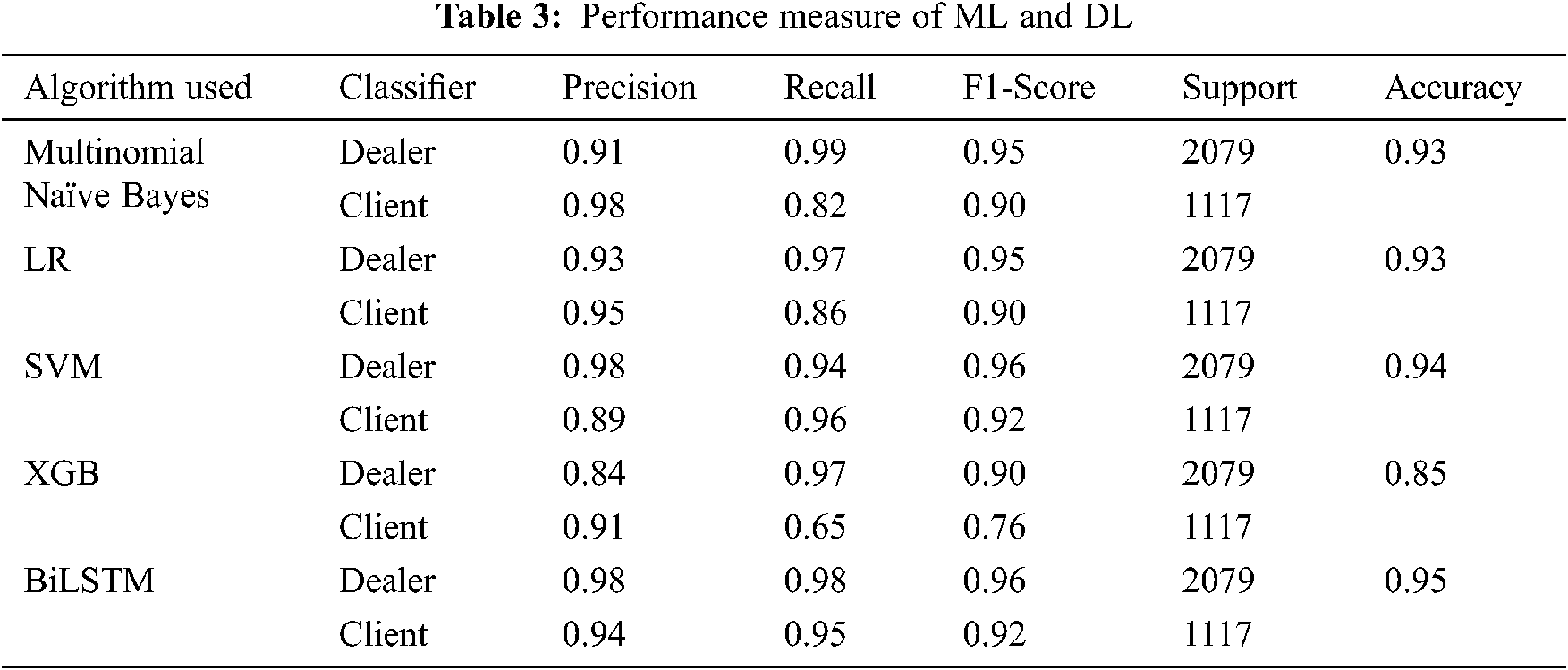 Table 3: Performance measure of ML and DL

| Algorithm used | Classifier | Precision | Recall | F1-Score | Support | Accuracy |
|---|---|---|---|---|---|---|
| Multinomial Naïve Bayes | Dealer | 0.91 | 0.99 | 0.95 | 2079 | 0.93 |
| | Client | 0.98 | 0.82 | 0.90 | 1117 | |
| LR | Dealer | 0.93 | 0.97 | 0.95 | 2079 | 0.93 |
| | Client | 0.95 | 0.86 | 0.90 | 1117 | |
| SVM | Dealer | 0.98 | 0.94 | 0.96 | 2079 | 0.94 |
| | Client | 0.89 | 0.96 | 0.92 | 1117 | |
| XGB | Dealer | 0.84 | 0.97 | 0.90 | 2079 | 0.85 |
| | Client | 0.91 | 0.65 | 0.76 | 1117 | |
| BiLSTM | Dealer | 0.98 | 0.98 | 0.96 | 2079 | 0.95 |
| | Client | 0.94 | 0.95 | 0.92 | 1117 | |